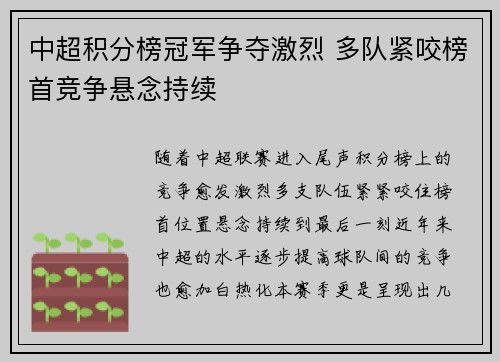 中超积分榜冠军争夺激烈 多队紧咬榜首竞争悬念持续

随着中超联赛进入尾声积分榜上的竞争愈发激烈多支队伍紧紧咬住榜首位置悬念持续到最后一刻近年来中超的水平逐步提高球队间的竞争也愈加白热化本赛季更是呈现出几